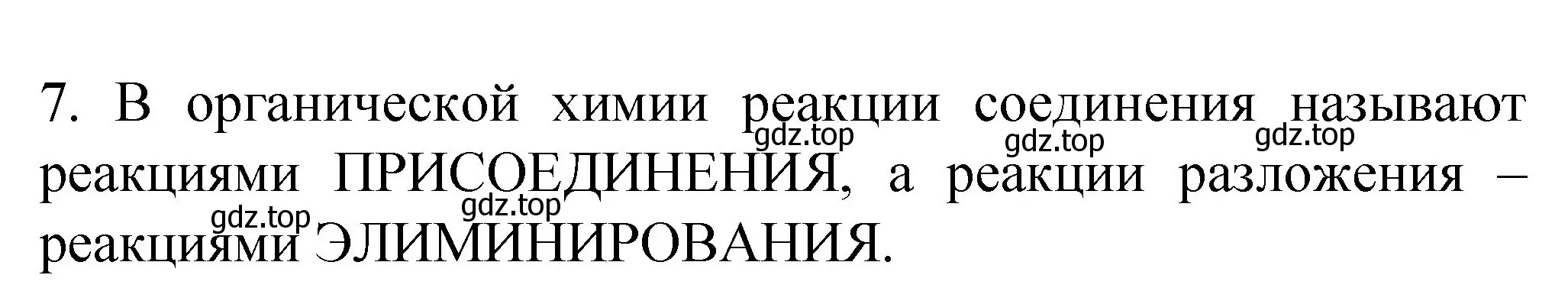 7. В органической химии реакции соединения называют реакциями ПРИСОЕДИНЕНИЯ, а реакции разложения – реакциями ЭЛИМИНИРОВАНИЯ.

gdz.top gdz.top gdz.top
gdz.top gdz.top